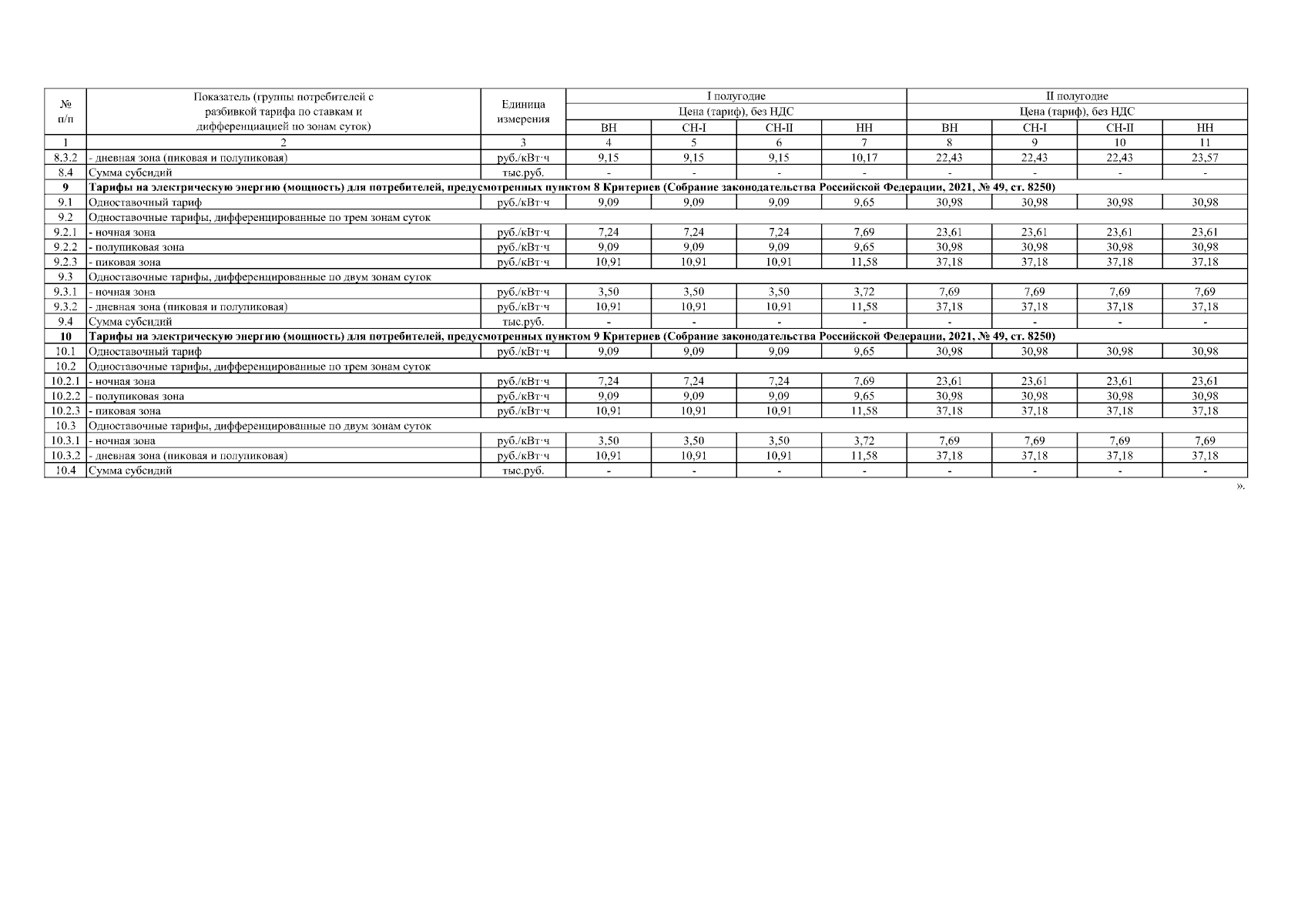 | № п/п | Показатель (группы потребителей с разбивкой тарифа по ставкам и дифференциацией по зонам суток) | Единица измерения | I полугодие | | | | II полугодие | | | |
|---|---|---|---|---|---|---|---|---|---|---|
| | | | Цена (тариф), без НДС | | | | Цена (тариф), без НДС | | | |
| | | | ВН | СН-I | СН-II | НН | ВН | СН-I | СН-II | НН |
| 1 | 2 | 3 | 4 | 5 | 6 | 7 | 8 | 9 | 10 | 11 |
| 8.3.2 | - дневная зона (пиковая и полупиковая) | руб./кВт·ч | 9,15 | 9,15 | 9,15 | 10,17 | 22,43 | 22,43 | 22,43 | 23,57 |
| 8.4 | Сумма субсидий | тыс.руб. | - | - | - | - | - | - | - | - |
| 9 | Тарифы на электрическую энергию (мощность) для потребителей, предусмотренных пунктом 8 Критериев (Собрание законодательства Российской Федерации, 2021, № 49, ст. 8250) | | | | | | | | | |
| 9.1 | Одноставочный тариф | руб./кВт·ч | 9,09 | 9,09 | 9,09 | 9,65 | 30,98 | 30,98 | 30,98 | 30,98 |
| 9.2 | Одноставочные тарифы, дифференцированные по трем зонам суток | | | | | | | | | |
| 9.2.1 | - ночная зона | руб./кВт·ч | 7,24 | 7,24 | 7,24 | 7,69 | 23,61 | 23,61 | 23,61 | 23,61 |
| 9.2.2 | - полупиковая зона | руб./кВт·ч | 9,09 | 9,09 | 9,09 | 9,65 | 30,98 | 30,98 | 30,98 | 30,98 |
| 9.2.3 | - пиковая зона | руб./кВт·ч | 10,91 | 10,91 | 10,91 | 11,58 | 37,18 | 37,18 | 37,18 | 37,18 |
| 9.3 | Одноставочные тарифы, дифференцированные по двум зонам суток | | | | | | | | | |
| 9.3.1 | - ночная зона | руб./кВт·ч | 3,50 | 3,50 | 3,50 | 3,72 | 7,69 | 7,69 | 7,69 | 7,69 |
| 9.3.2 | - дневная зона (пиковая и полупиковая) | руб./кВт·ч | 10,91 | 10,91 | 10,91 | 11,58 | 37,18 | 37,18 | 37,18 | 37,18 |
| 9.4 | Сумма субсидий | тыс.руб. | - | - | - | - | - | - | - | - |
| 10 | Тарифы на электрическую энергию (мощность) для потребителей, предусмотренных пунктом 9 Критериев (Собрание законодательства Российской Федерации, 2021, № 49, ст. 8250) | | | | | | | | | |
| 10.1 | Одноставочный тариф | руб./кВт·ч | 9,09 | 9,09 | 9,09 | 9,65 | 30,98 | 30,98 | 30,98 | 30,98 |
| 10.2 | Одноставочные тарифы, дифференцированные по трем зонам суток | | | | | | | | | |
| 10.2.1 | - ночная зона | руб./кВт·ч | 7,24 | 7,24 | 7,24 | 7,69 | 23,61 | 23,61 | 23,61 | 23,61 |
| 10.2.2 | - полупиковая зона | руб./кВт·ч | 9,09 | 9,09 | 9,09 | 9,65 | 30,98 | 30,98 | 30,98 | 30,98 |
| 10.2.3 | - пиковая зона | руб./кВт·ч | 10,91 | 10,91 | 10,91 | 11,58 | 37,18 | 37,18 | 37,18 | 37,18 |
| 10.3 | Одноставочные тарифы, дифференцированные по двум зонам суток | | | | | | | | | |
| 10.3.1 | - ночная зона | руб./кВт·ч | 3,50 | 3,50 | 3,50 | 3,72 | 7,69 | 7,69 | 7,69 | 7,69 |
| 10.3.2 | - дневная зона (пиковая и полупиковая) | руб./кВт·ч | 10,91 | 10,91 | 10,91 | 11,58 | 37,18 | 37,18 | 37,18 | 37,18 |
| 10.4 | Сумма субсидий | тыс.руб. | - | - | - | - | - | - | - | - |

».